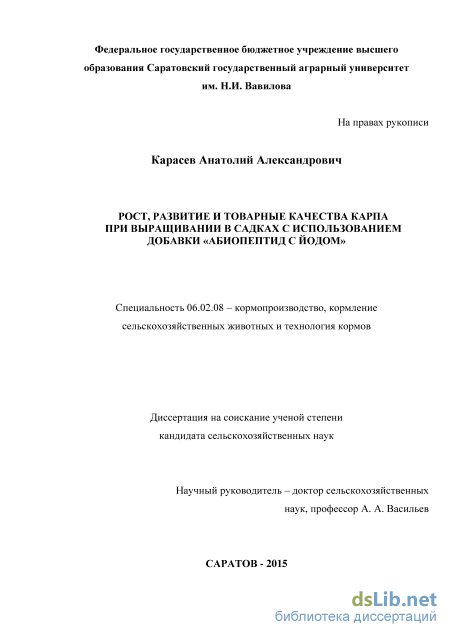 Федеральное государственное бюджетное учреждение высшего образования Саратовский государственный аграрный университет им. Н.И. Вавилова

На правах рукописи

Карасев Анатолий Александрович

РОСТ, РАЗВИТИЕ И ТОВАРНЫЕ КАЧЕСТВА КАРПА ПРИ ВЫРАЩИВАНИИ В САДКАХ С ИСПОЛЬЗОВАНИЕМ ДОБАВКИ «АБИОПЕПТИД С ЙОДОМ»

Специальность 06.02.08 – кормопроизводство, кормление сельскохозяйственных животных и технология кормов

Диссертация на соискание ученой степени кандидата сельскохозяйственных наук

Научный руководитель – доктор сельскохозяйственных наук, профессор А. А. Васильев

САРАТОВ - 2015

dsLib.net
библиотека диссертаций